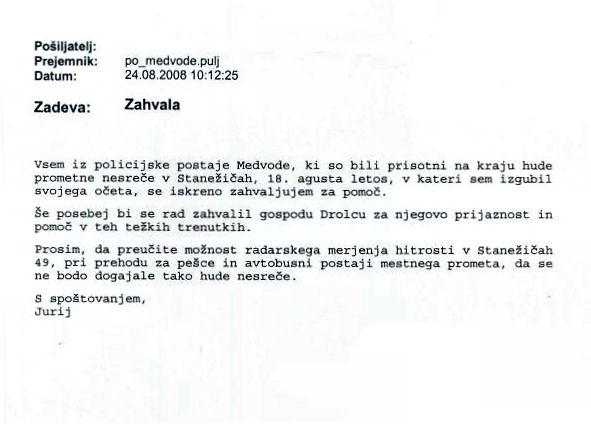 Pošiljatelj:
Prejemnik: po_medvode.pulj
Datum: 24.08.2008 10:12:25

Zadeva: Zahvala

Vsem iz policijske postaje Medvode, ki so bili prisotni na kraju hude prometne nesreče v Stanežičah, 18. agusta letos, v kateri sem izgubil svojega očeta, se iskreno zahvaljujem za pomoč.

Še posebej bi se rad zahvalil gospodu Drolcu za njegovo prijaznost in pomoč v teh težkih trenutkih.

Prosim, da preučite možnost radarskega merjenja hitrosti v Stanežičah 49, pri prehodu za pešce in avtobusni postaji mestnega prometa, da se ne bodo dogajale tako hude nesreče.

S spoštovanjem,
Jurij